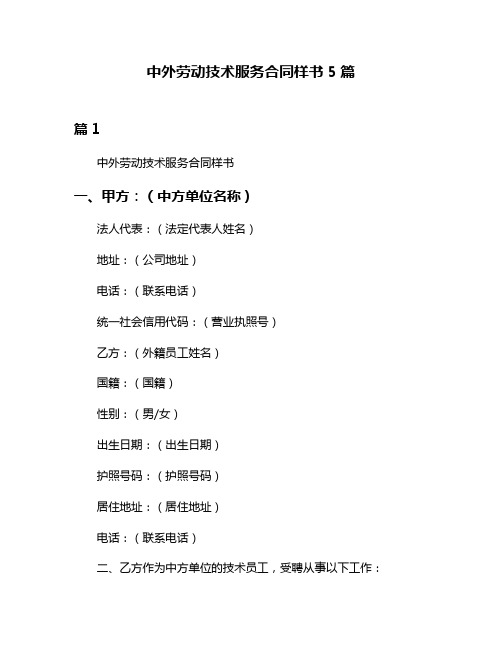 中外劳动技术服务合同样书 5 篇

篇 1

中外劳动技术服务合同样书

一、甲方：（中方单位名称）

法人代表：（法定代表人姓名）

地址：（公司地址）

电话：（联系电话）

统一社会信用代码：（营业执照号）

乙方：（外籍员工姓名）

国籍：（国籍）

性别：（男/女）

出生日期：（出生日期）

护照号码：（护照号码）

居住地址：（居住地址）

电话：（联系电话）

二、乙方作为中方单位的技术员工，受聘从事以下工作：